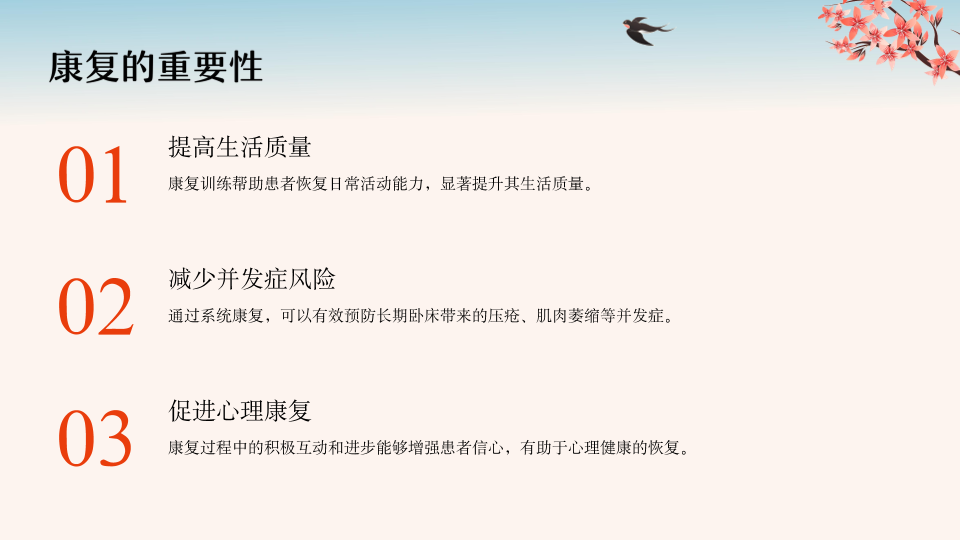 康复的重要性

01

提高生活质量

康复训练帮助患者恢复日常活动能力，显著提升其生活质量。

02

减少并发症风险

通过系统康复，可以有效预防长期卧床带来的压疮、肌肉萎缩等并发症。

03

促进心理康复

康复过程中的积极互动和进步能够增强患者信心，有助于心理健康的恢复。